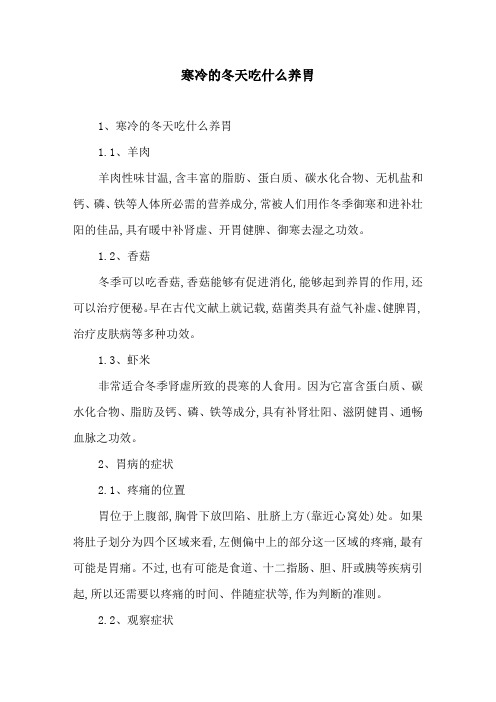 寒冷的冬天吃什么养胃

1、寒冷的冬天吃什么养胃

1.1、羊肉

羊肉性味甘温,含丰富的脂肪、蛋白质、碳水化合物、无机盐和钙、磷、铁等人体所必需的营养成分,常被人们用作冬季御寒和进补壮阳的佳品,具有暖中补肾虚、开胃健脾、御寒去湿之功效。

1.2、香菇

冬季可以吃香菇,香菇能够有促进消化,能够起到养胃的作用,还可以治疗便秘。早在古代文献上就记载,菇菌类具有益气补虚、健脾胃,治疗皮肤病等多种功效。

1.3、虾米

非常适合冬季肾虚所致的畏寒的人食用。因为它富含蛋白质、碳水化合物、脂肪及钙、磷、铁等成分,具有补肾壮阳、滋阴健胃、通畅血脉之功效。

2、胃病的症状

2.1、疼痛的位置

胃位于上腹部,胸骨下放凹陷、肚脐上方(靠近心窝处)处。如果将肚子划分为四个区域来看,左侧偏中上的部分这一区域的疼痛,最有可能是胃痛。不过,也有可能是食道、十二指肠、胆、肝或胰等疾病引起,所以还需要以疼痛的时间、伴随症状等,作为判断的准则。

2.2、观察症状